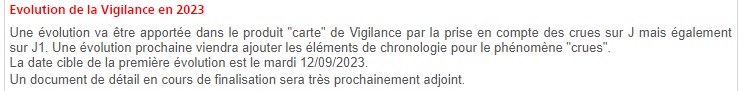 Evolution de la Vigilance en 2023

Une évolution va être apportée dans le produit "carte" de Vigilance par la prise en compte des crues sur J mais également sur J1. Une évolution prochaine viendra ajouter les éléments de chronologie pour le phénomène "crues".
La date cible de la première évolution est le mardi 12/09/2023.
Un document de détail en cours de finalisation sera très prochainement adjoint.